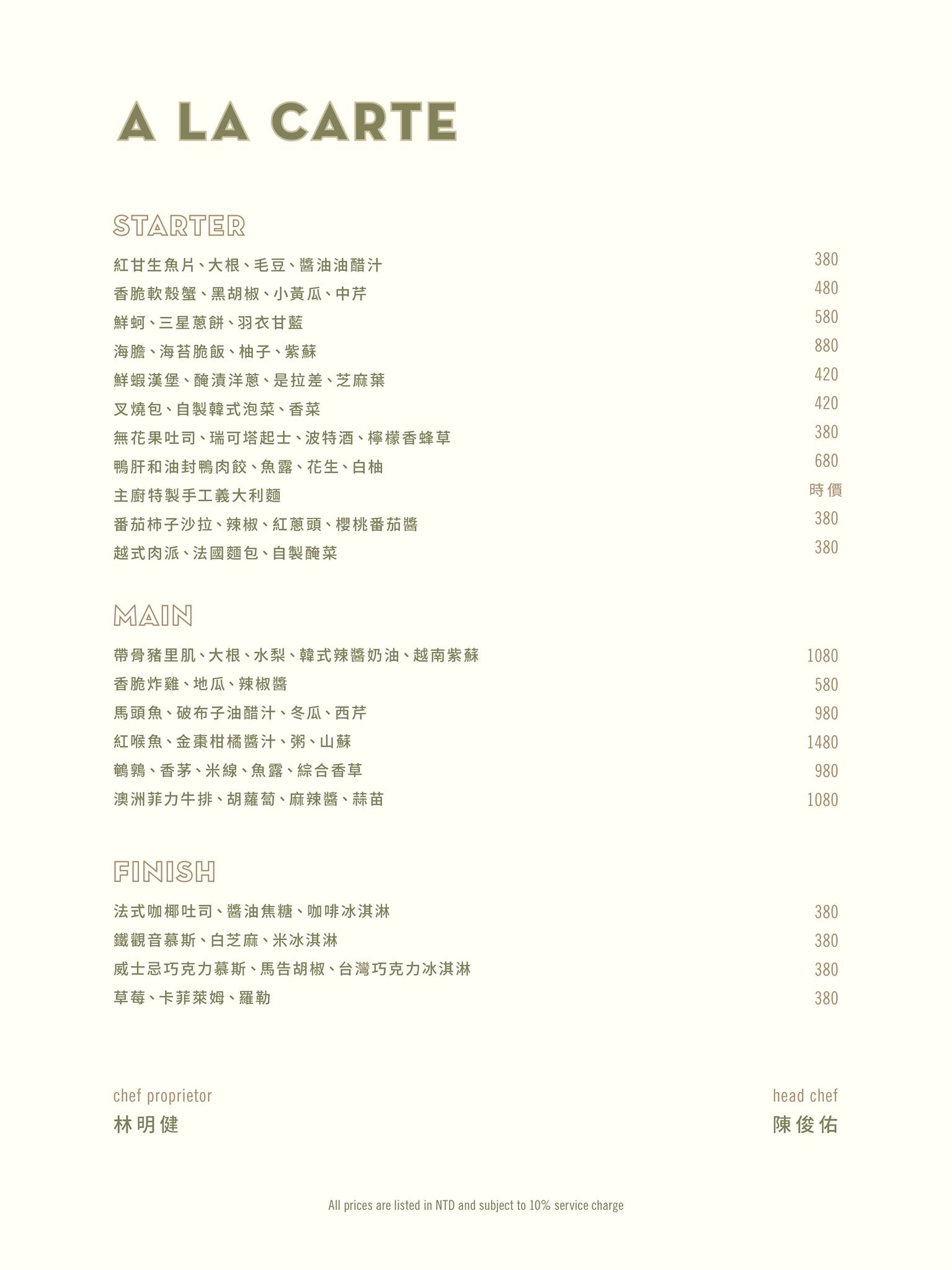 A LA CARTE

STARTER

紅甘生魚片、大根、毛豆、醬油油醋汁 380
香脆軟殼蟹、黑胡椒、小黃瓜、中芹 480
鮮蚵、三星蔥餅、羽衣甘藍 580
海膽、海苔脆飯、柚子、紫蘇 880
鮮蝦漢堡、醃漬洋蔥、是拉差、芝麻葉 420
叉燒包、自製韓式泡菜、香菜 420
無花果吐司、瑞可塔起士、波特酒、檸檬香蜂草 380
鴨肝和油封鴨肉餃、魚露、花生、白柚 680
主廚特製手工義大利麵 時價
番茄柿子沙拉、辣椒、紅蔥頭、櫻桃番茄醬 380
越式肉派、法國麵包、自製醃菜 380

MAIN

帶骨豬里肌、大根、水梨、韓式辣醬奶油、越南紫蘇 1080
香脆炸雞、地瓜、辣椒醬 580
馬頭魚、破布子油醋汁、冬瓜、西芹 980
紅喉魚、金棗柑橘醬汁、粥、山蘇 1480
鵪鶉、香茅、米線、魚露、綜合香草 980
澳洲菲力牛排、胡蘿蔔、麻辣醬、蒜苗 1080

FINISH

法式咖椰吐司、醬油焦糖、咖啡冰淇淋 380
鐵觀音慕斯、白芝麻、米冰淇淋 380
威士忌巧克力慕斯、馬告胡椒、台灣巧克力冰淇淋 380
草莓、卡菲萊姆、羅勒 380

chef proprietor
林明健

head chef
陳俊佑

All prices are listed in NTD and subject to 10% service charge